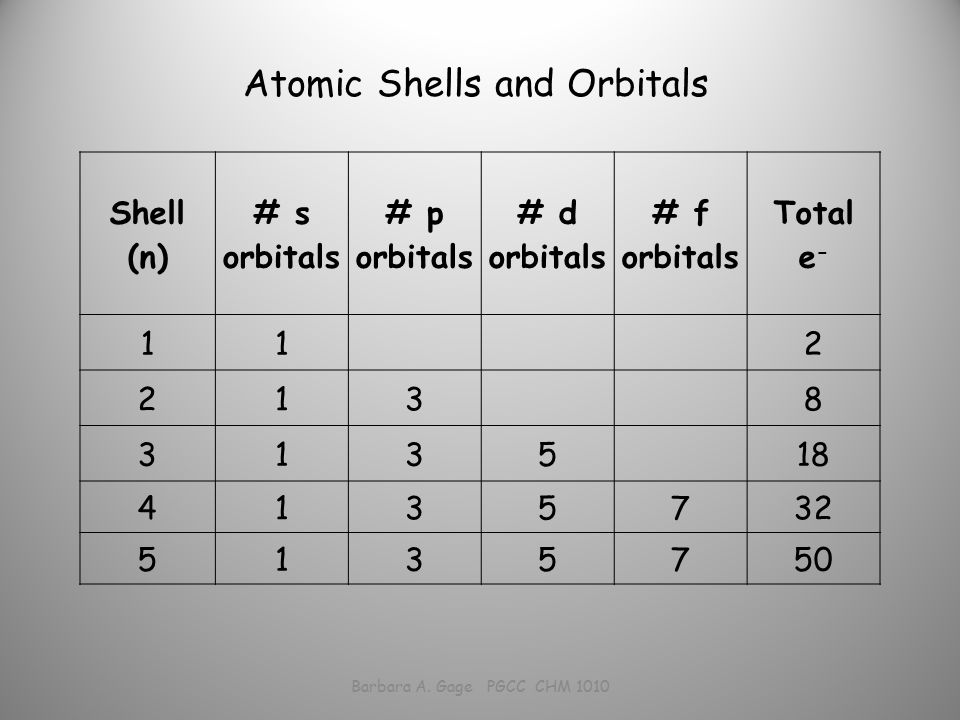 Atomic Shells and Orbitals

| Shell (n) | # s orbitals | # p orbitals | # d orbitals | # f orbitals | Total $e^-$ |
|---|---|---|---|---|---|
| 1 | 1 | | | | 2 |
| 2 | 1 | 3 | | | 8 |
| 3 | 1 | 3 | 5 | | 18 |
| 4 | 1 | 3 | 5 | 7 | 32 |
| 5 | 1 | 3 | 5 | 7 | 50 |

Barbara A. Gage PGCC CHM 1010